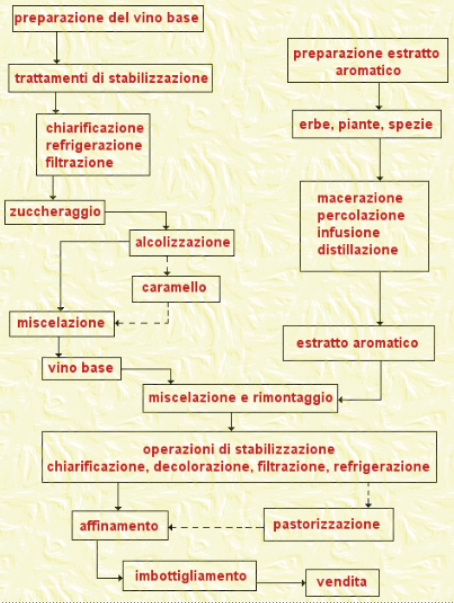 preparazione del vino base

trattamenti di stabilizzazione

chiarificazione
refrigerazione
filtrazione

zuccheraggio

alcolizzazione

caramello

miscelazione

vino base

preparazione estratto aromatico

erbe, piante, spezie

macerazione
percolazione
infusione
distillazione

estratto aromatico

miscelazione e rimontaggio

operazioni di stabilizzazione
chiarificazione, decolorazione, filtrazione, refrigerazione

affinamento

pastorizzazione

imbottigliamento

vendita